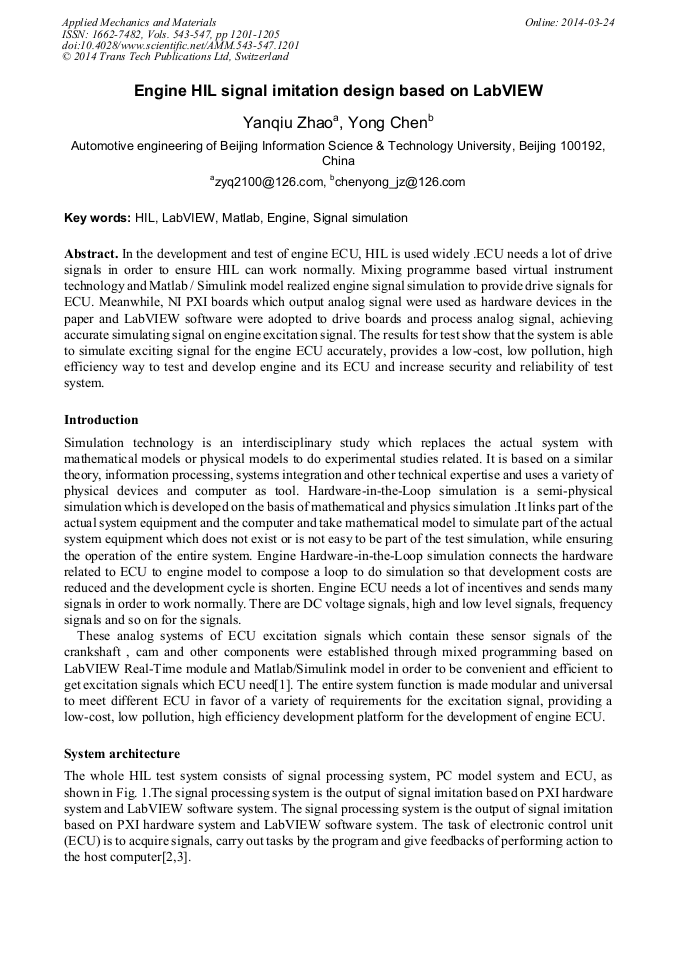 Applied Mechanics and Materials
ISSN: 1662-7482, Vols. 543-547, pp 1201-1205
doi:10.4028/www.scientific.net/AMM.543-547.1201
© 2014 Trans Tech Publications Ltd, Switzerland

Online: 2014-03-24

Engine HIL signal imitation design based on LabVIEW

Yanqiu Zhao$^a$, Yong Chen$^b$

Automotive engineering of Beijing Information Science & Technology University, Beijing 100192, China

$^a$zyq2100@126.com, $^b$chenyong_jz@126.com

Key words: HIL, LabVIEW, Matlab, Engine, Signal simulation

Abstract. In the development and test of engine ECU, HIL is used widely .ECU needs a lot of drive signals in order to ensure HIL can work normally. Mixing programme based virtual instrument technology and Matlab / Simulink model realized engine signal simulation to provide drive signals for ECU. Meanwhile, NI PXI boards which output analog signal were used as hardware devices in the paper and LabVIEW software were adopted to drive boards and process analog signal, achieving accurate simulating signal on engine excitation signal. The results for test show that the system is able to simulate exciting signal for the engine ECU accurately, provides a low-cost, low pollution, high efficiency way to test and develop engine and its ECU and increase security and reliability of test system.

Introduction

Simulation technology is an interdisciplinary study which replaces the actual system with mathematical models or physical models to do experimental studies related. It is based on a similar theory, information processing, systems integration and other technical expertise and uses a variety of physical devices and computer as tool. Hardware-in-the-Loop simulation is a semi-physical simulation which is developed on the basis of mathematical and physics simulation .It links part of the actual system equipment and the computer and take mathematical model to simulate part of the actual system equipment which does not exist or is not easy to be part of the test simulation, while ensuring the operation of the entire system. Engine Hardware-in-the-Loop simulation connects the hardware related to ECU to engine model to compose a loop to do simulation so that development costs are reduced and the development cycle is shorten. Engine ECU needs a lot of incentives and sends many signals in order to work normally. There are DC voltage signals, high and low level signals, frequency signals and so on for the signals.

These analog systems of ECU excitation signals which contain these sensor signals of the crankshaft , cam and other components were established through mixed programming based on LabVIEW Real-Time module and Matlab/Simulink model in order to be convenient and efficient to get excitation signals which ECU need[1]. The entire system function is made modular and universal to meet different ECU in favor of a variety of requirements for the excitation signal, providing a low-cost, low pollution, high efficiency development platform for the development of engine ECU.

System architecture

The whole HIL test system consists of signal processing system, PC model system and ECU, as shown in Fig. 1.The signal processing system is the output of signal imitation based on PXI hardware system and LabVIEW software system. The signal processing system is the output of signal imitation based on PXI hardware system and LabVIEW software system. The task of electronic control unit (ECU) is to acquire signals, carry out tasks by the program and give feedbacks of performing action to the host computer[2,3].